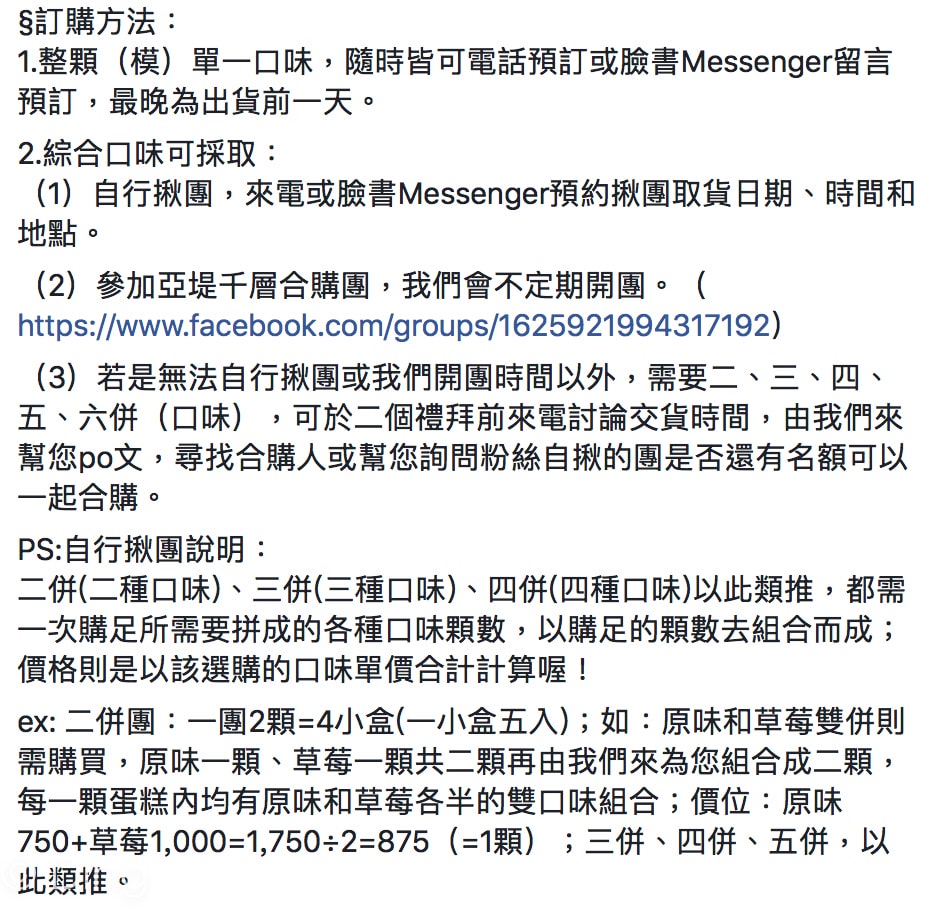 §訂購方法：
1.整顆（模）單一口味，隨時皆可電話預訂或臉書Messenger留言預訂，最晚為出貨前一天。

2.綜合口味可採取：
（1）自行揪團，來電或臉書Messenger預約揪團取貨日期、時間和地點。

（2）參加亞堤千層合購團，我們會不定期開團。（https://www.facebook.com/groups/1625921994317192）

（3）若是無法自行揪團或我們開團時間以外，需要二、三、四、五、六併（口味），可於二個禮拜前來電討論交貨時間，由我們來幫您po文，尋找合購人或幫您詢問粉絲自揪的團是否還有名額可以一起合購。

PS:自行揪團說明：
二併(二種口味)、三併(三種口味)、四併(四種口味)以此類推，都需一次購足所需要拼成的各種口味顆數，以購足的顆數去組合而成；價格則是以該選購的口味單價合計計算喔！

ex: 二併團：一團2顆=4小盒(一小盒五入)；如：原味和草莓雙併則需購買，原味一顆、草莓一顆共二顆再由我們來為您組合成二顆，每一顆蛋糕內均有原味和草莓各半的雙口味組合；價位：原味750+草莓1,000=1,750÷2=875（=1顆）；三併、四併、五併，以此類推。